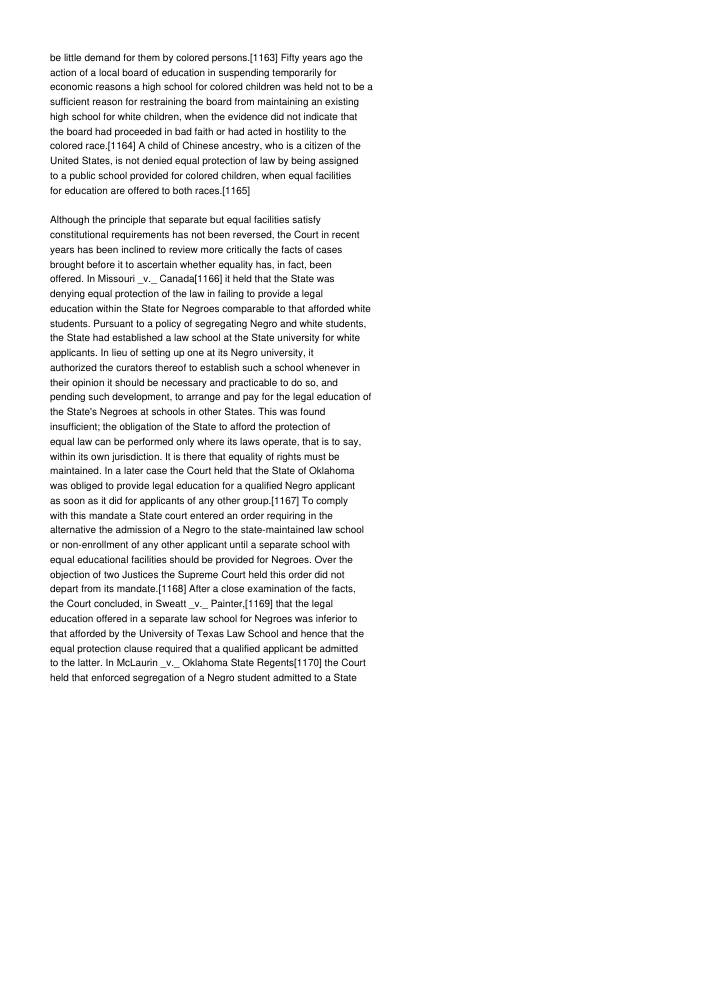 be little demand for them by colored persons.[1163] Fifty years ago the action of a local board of education in suspending temporarily for economic reasons a high school for colored children was held not to be a sufficient reason for restraining the board from maintaining an existing high school for white children, when the evidence did not indicate that the board had proceeded in bad faith or had acted in hostility to the colored race.[1164] A child of Chinese ancestry, who is a citizen of the United States, is not denied equal protection of law by being assigned to a public school provided for colored children, when equal facilities for education are offered to both races.[1165]

Although the principle that separate but equal facilities satisfy constitutional requirements has not been reversed, the Court in recent years has been inclined to review more critically the facts of cases brought before it to ascertain whether equality has, in fact, been offered. In Missouri _v._ Canada[1166] it held that the State was denying equal protection of the law in failing to provide a legal education within the State for Negroes comparable to that afforded white students. Pursuant to a policy of segregating Negro and white students, the State had established a law school at the State university for white applicants. In lieu of setting up one at its Negro university, it authorized the curators thereof to establish such a school whenever in their opinion it should be necessary and practicable to do so, and pending such development, to arrange and pay for the legal education of the State's Negroes at schools in other States. This was found insufficient; the obligation of the State to afford the protection of equal law can be performed only where its laws operate, that is to say, within its own jurisdiction. It is there that equality of rights must be maintained. In a later case the Court held that the State of Oklahoma was obliged to provide legal education for a qualified Negro applicant as soon as it did for applicants of any other group.[1167] To comply with this mandate a State court entered an order requiring in the alternative the admission of a Negro to the state-maintained law school or non-enrollment of any other applicant until a separate school with equal educational facilities should be provided for Negroes. Over the objection of two Justices the Supreme Court held this order did not depart from its mandate.[1168] After a close examination of the facts, the Court concluded, in Sweatt _v._ Painter,[1169] that the legal education offered in a separate law school for Negroes was inferior to that afforded by the University of Texas Law School and hence that the equal protection clause required that a qualified applicant be admitted to the latter. In McLaurin _v._ Oklahoma State Regents[1170] the Court held that enforced segregation of a Negro student admitted to a State